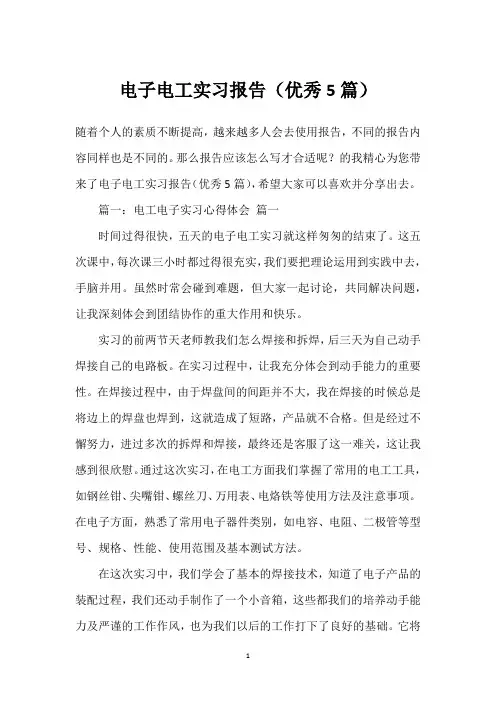 电子电工实习报告（优秀5篇）

随着个人的素质不断提高，越来越多人会去使用报告，不同的报告内容同样也是不同的。那么报告应该怎么写才合适呢？的我精心为您带来了电子电工实习报告（优秀5篇），希望大家可以喜欢并分享出去。

篇一：电工电子实习心得体会 篇一

时间过得很快，五天的电子电工实习就这样匆匆的结束了。这五次课中，每次课三小时都过得很充实，我们要把理论运用到实践中去，手脑并用。虽然时常会碰到难题，但大家一起讨论，共同解决问题，让我深刻体会到团结协作的重大作用和快乐。

实习的前两节天老师教我们怎么焊接和拆焊，后三天为自己动手焊接自己的电路板。在实习过程中，让我充分体会到动手能力的重要性。在焊接过程中，由于焊盘间的间距并不大，我在焊接的时候总是将边上的焊盘也焊到，这就造成了短路，产品就不合格。但是经过不懈努力，进过多次的拆焊和焊接，最终还是客服了这一难关，这让我感到很欣慰。通过这次实习，在电工方面我们掌握了常用的电工工具，如钢丝钳、尖嘴钳、螺丝刀、万用表、电烙铁等使用方法及注意事项。在电子方面，熟悉了常用电子器件类别，如电容、电阻、二极管等型号、规格、性能、使用范围及基本测试方法。

在这次实习中，我们学会了基本的焊接技术，知道了电子产品的装配过程，我们还动手制作了一个小音箱，这些都我们的培养动手能力及严谨的工作作风，也为我们以后的工作打下了良好的基础。它将

1